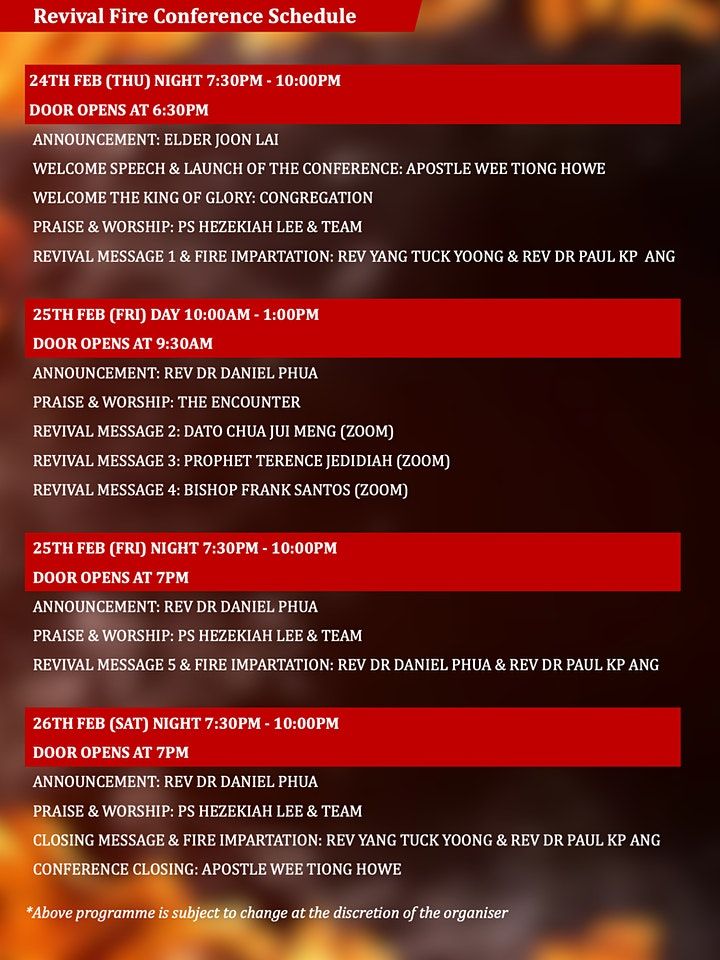 Revival Fire Conference Schedule

24TH FEB (THU) NIGHT 7:30PM - 10:00PM
DOOR OPENS AT 6:30PM

ANNOUNCEMENT: ELDER JOON LAI
WELCOME SPEECH & LAUNCH OF THE CONFERENCE: APOSTLE WEE TIONG HOWE
WELCOME THE KING OF GLORY: CONGREGATION
PRAISE & WORSHIP: PS HEZEKIAH LEE & TEAM
REVIVAL MESSAGE 1 & FIRE IMPARTATION: REV YANG TUCK YOONG & REV DR PAUL KP ANG

25TH FEB (FRI) DAY 10:00AM - 1:00PM
DOOR OPENS AT 9:30AM

ANNOUNCEMENT: REV DR DANIEL PHUA
PRAISE & WORSHIP: THE ENCOUNTER
REVIVAL MESSAGE 2: DATO CHUA JUI MENG (ZOOM)
REVIVAL MESSAGE 3: PROPHET TERENCE JEDIDIAH (ZOOM)
REVIVAL MESSAGE 4: BISHOP FRANK SANTOS (ZOOM)

25TH FEB (FRI) NIGHT 7:30PM - 10:00PM
DOOR OPENS AT 7PM

ANNOUNCEMENT: REV DR DANIEL PHUA
PRAISE & WORSHIP: PS HEZEKIAH LEE & TEAM
REVIVAL MESSAGE 5 & FIRE IMPARTATION: REV DR DANIEL PHUA & REV DR PAUL KP ANG

26TH FEB (SAT) NIGHT 7:30PM - 10:00PM
DOOR OPENS AT 7PM

ANNOUNCEMENT: REV DR DANIEL PHUA
PRAISE & WORSHIP: PS HEZEKIAH LEE & TEAM
CLOSING MESSAGE & FIRE IMPARTATION: REV YANG TUCK YOONG & REV DR PAUL KP ANG
CONFERENCE CLOSING: APOSTLE WEE TIONG HOWE

*Above programme is subject to change at the discretion of the organiser